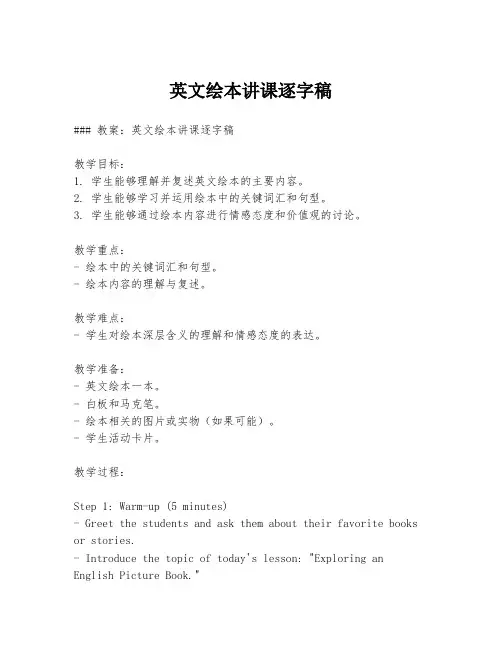 英文绘本讲课逐字稿

### 教案：英文绘本讲课逐字稿

教学目标：
1. 学生能够理解并复述英文绘本的主要内容。
2. 学生能够学习并运用绘本中的关键词汇和句型。
3. 学生能够通过绘本内容进行情感态度和价值观的讨论。

教学重点：
- 绘本中的关键词汇和句型。
- 绘本内容的理解与复述。

教学难点：
- 学生对绘本深层含义的理解和情感态度的表达。

教学准备：
- 英文绘本一本。
- 白板和马克笔。
- 绘本相关的图片或实物（如果可能）。
- 学生活动卡片。

教学过程：

Step 1: Warm-up (5 minutes)
- Greet the students and ask them about their favorite books or stories.
- Introduce the topic of today's lesson: "Exploring an English Picture Book."